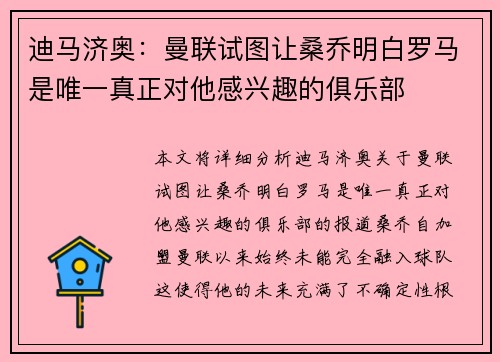 迪马济奥：曼联试图让桑乔明白罗马是唯一真正对他感兴趣的俱乐部

本文将详细分析迪马济奥关于曼联试图让桑乔明白罗马是唯一真正对他感兴趣的俱乐部的报道桑乔自加盟曼联以来始终未能完全融入球队这使得他的未来充满了不确定性根